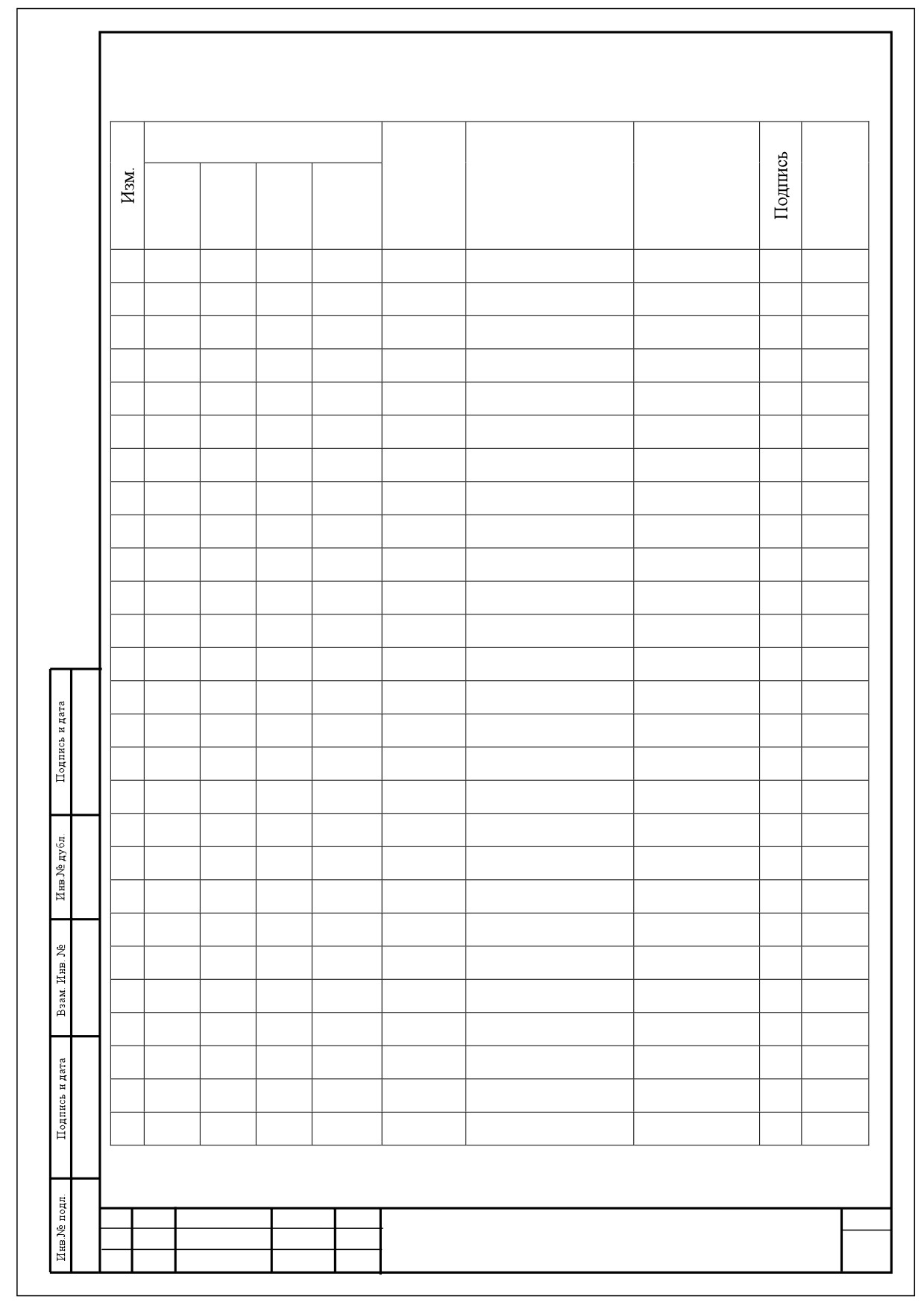 Изм.

Подпись

Подпись и дата

Инв № дубл.

Взам. Инв. №

Подпись и дата

Инв № подл.